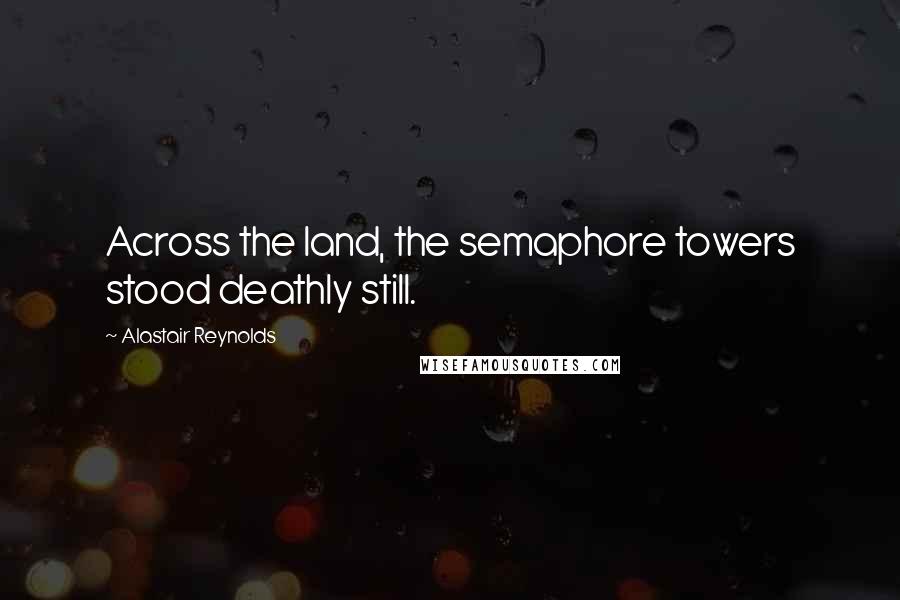 Across the land, the semaphore towers stood deathly still.

~ Alastair Reynolds

WISEFAMOUSQUOTES.COM